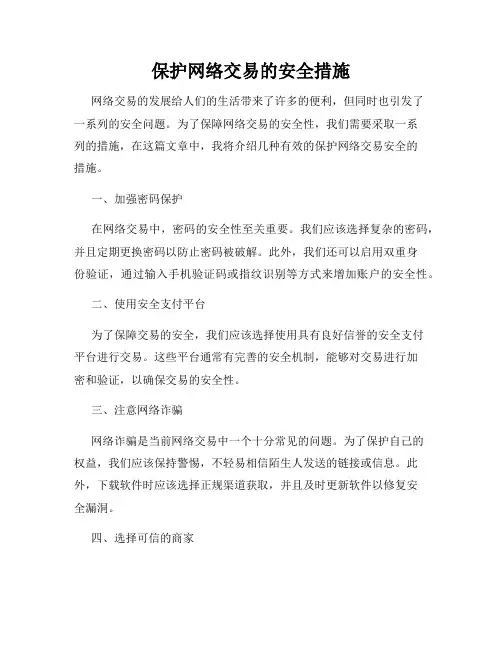 保护网络交易的安全措施

网络交易的发展给人们的生活带来了许多的便利，但同时也引发了一系列的安全问题。为了保障网络交易的安全性，我们需要采取一系列的措施，在这篇文章中，我将介绍几种有效的保护网络交易安全的措施。

一、加强密码保护

在网络交易中，密码的安全性至关重要。我们应该选择复杂的密码，并且定期更换密码以防止密码被破解。此外，我们还可以启用双重身份验证，通过输入手机验证码或指纹识别等方式来增加账户的安全性。

二、使用安全支付平台

为了保障交易的安全，我们应该选择使用具有良好信誉的安全支付平台进行交易。这些平台通常有完善的安全机制，能够对交易进行加密和验证，以确保交易的安全性。

三、注意网络诈骗

网络诈骗是当前网络交易中一个十分常见的问题。为了保护自己的权益，我们应该保持警惕，不轻易相信陌生人发送的链接或信息。此外，下载软件时应该选择正规渠道获取，并且及时更新软件以修复安全漏洞。

四、选择可信的商家